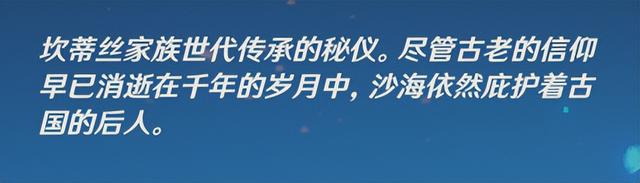 坎蒂丝家族世代传承的秘仪。尽管古老的信仰早已消逝在千年的岁月中，沙海依然庇护着古国的后人。